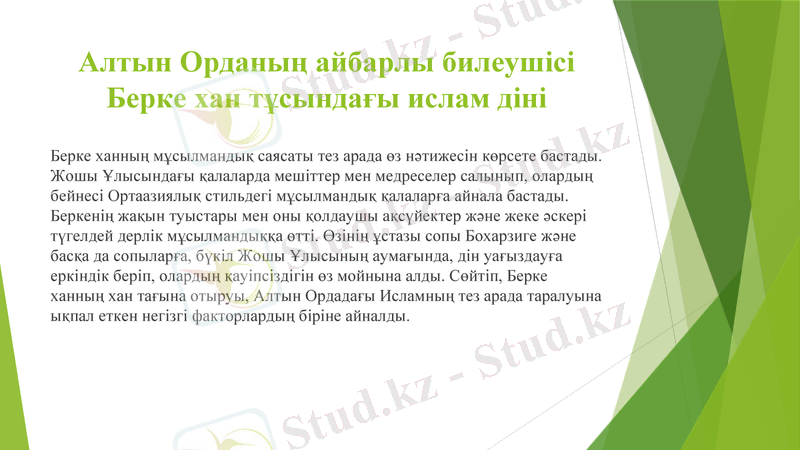 Алтын Орданың айбарлы билеушісі Берке хан тұсындағы ислам діні

Берке ханның мұсылмандық саясаты тез арада өз нәтижесін көрсете бастады. Жошы Ұлысындағы қалаларда мешіттер мен медреселер салынып, олардың бейнесі Ортаазиялық стильдегі мұсылмандық қалаларға айнала бастады. Беркенің жақын туыстары мен оны қолдаушы ақсүйектер және жеке әскері түгелдей дерлік мұсылмандыққа өтті. Өзінің ұстазы сопы Бохарзиге және басқа да сопыларға, бүкіл Жошы Ұлысының аумағында, дін уағыздауға еркіндік беріп, олардың қауіпсіздігін өз мойнына алды. Сөйтіп, Берке ханның хан тағына отыруы, Алтын Ордадағы Исламның тез арада таралуына ықпал еткен негізгі факторлардың біріне айналды.

Stud.kz - Stud.kz
Stud.kz - Stud.kz
Stud.kz - Stud.kz